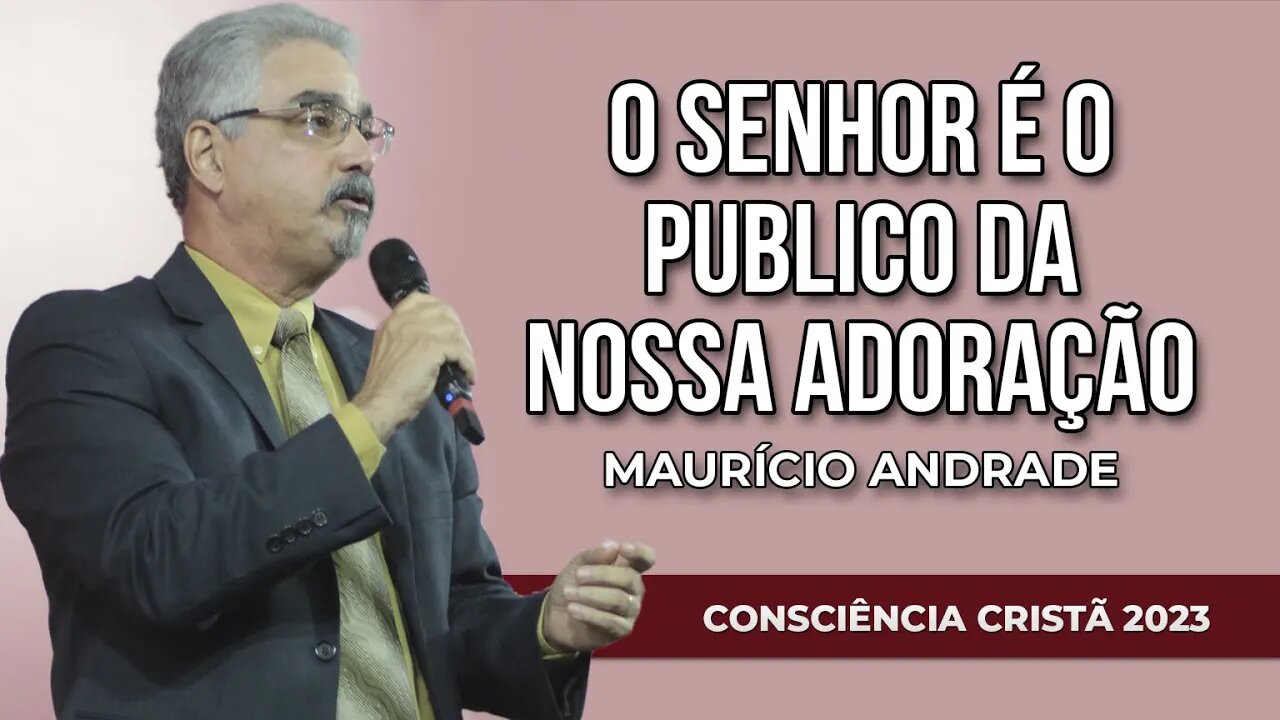 O SENHOR É O PUBLICO DA NOSSA ADORAÇÃO

MAURÍCIO ANDRADE

CONSCIÊNCIA CRISTÃ 2023